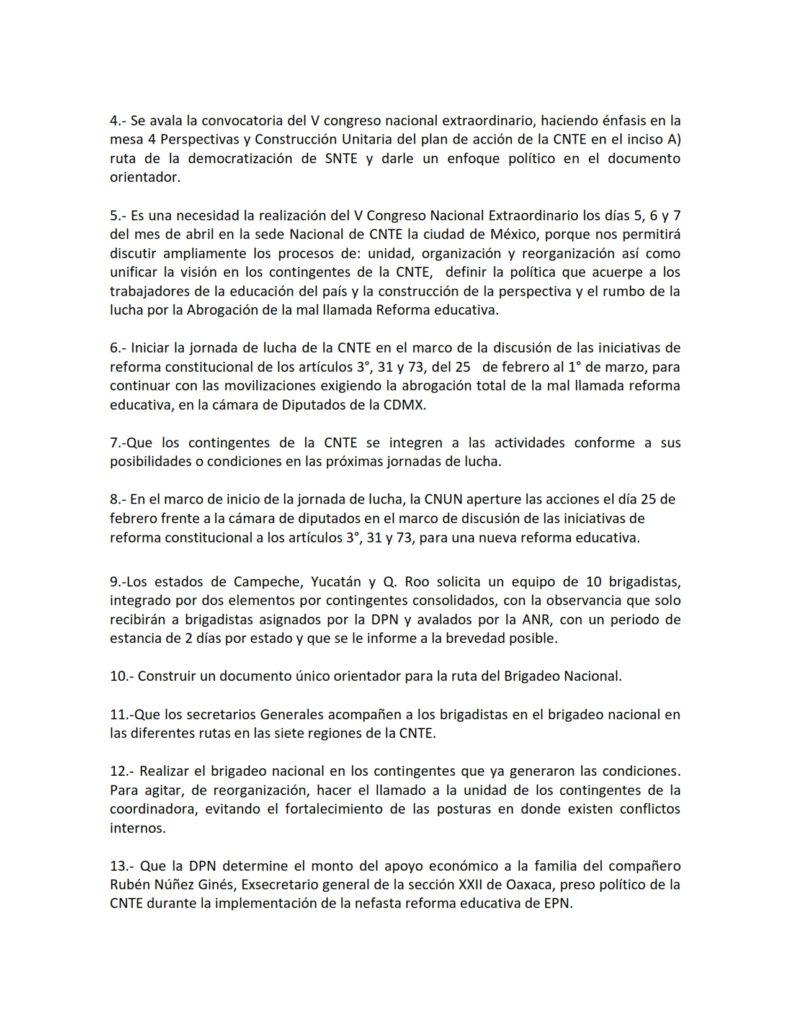 4.- Se avala la convocatoria del V congreso nacional extraordinario, haciendo énfasis en la mesa 4 Perspectivas y Construcción Unitaria del plan de acción de la CNTE en el inciso A) ruta de la democratización de SNTE y darle un enfoque político en el documento orientador.

5.- Es una necesidad la realización del V Congreso Nacional Extraordinario los días 5, 6 y 7 del mes de abril en la sede Nacional de CNTE la ciudad de México, porque nos permitirá discutir ampliamente los procesos de: unidad, organización y reorganización así como unificar la visión en los contingentes de la CNTE, definir la política que acuerpe a los trabajadores de la educación del país y la construcción de la perspectiva y el rumbo de la lucha por la Abrogación de la mal llamada Reforma educativa.

6.- Iniciar la jornada de lucha de la CNTE en el marco de la discusión de las iniciativas de reforma constitucional de los artículos 3°, 31 y 73, del 25 de febrero al 1° de marzo, para continuar con las movilizaciones exigiendo la abrogación total de la mal llamada reforma educativa, en la cámara de Diputados de la CDMX.

7.-Que los contingentes de la CNTE se integren a las actividades conforme a sus posibilidades o condiciones en las próximas jornadas de lucha.

8.- En el marco de inicio de la jornada de lucha, la CNUN aperture las acciones el día 25 de febrero frente a la cámara de diputados en el marco de discusión de las iniciativas de reforma constitucional a los artículos 3°, 31 y 73, para una nueva reforma educativa.

9.-Los estados de Campeche, Yucatán y Q. Roo solicita un equipo de 10 brigadistas, integrado por dos elementos por contingentes consolidados, con la observancia que solo recibirán a brigadistas asignados por la DPN y avalados por la ANR, con un periodo de estancia de 2 días por estado y que se le informe a la brevedad posible.

10.- Construir un documento único orientador para la ruta del Brigadeo Nacional.

11.-Que los secretarios Generales acompañen a los brigadistas en el brigadeo nacional en las diferentes rutas en las siete regiones de la CNTE.

12.- Realizar el brigadeo nacional en los contingentes que ya generaron las condiciones. Para agitar, de reorganización, hacer el llamado a la unidad de los contingentes de la coordinadora, evitando el fortalecimiento de las posturas en donde existen conflictos internos.

13.- Que la DPN determine el monto del apoyo económico a la familia del compañero Rubén Núñez Ginés, Exsecretario general de la sección XXII de Oaxaca, preso político de la CNTE durante la implementación de la nefasta reforma educativa de EPN.